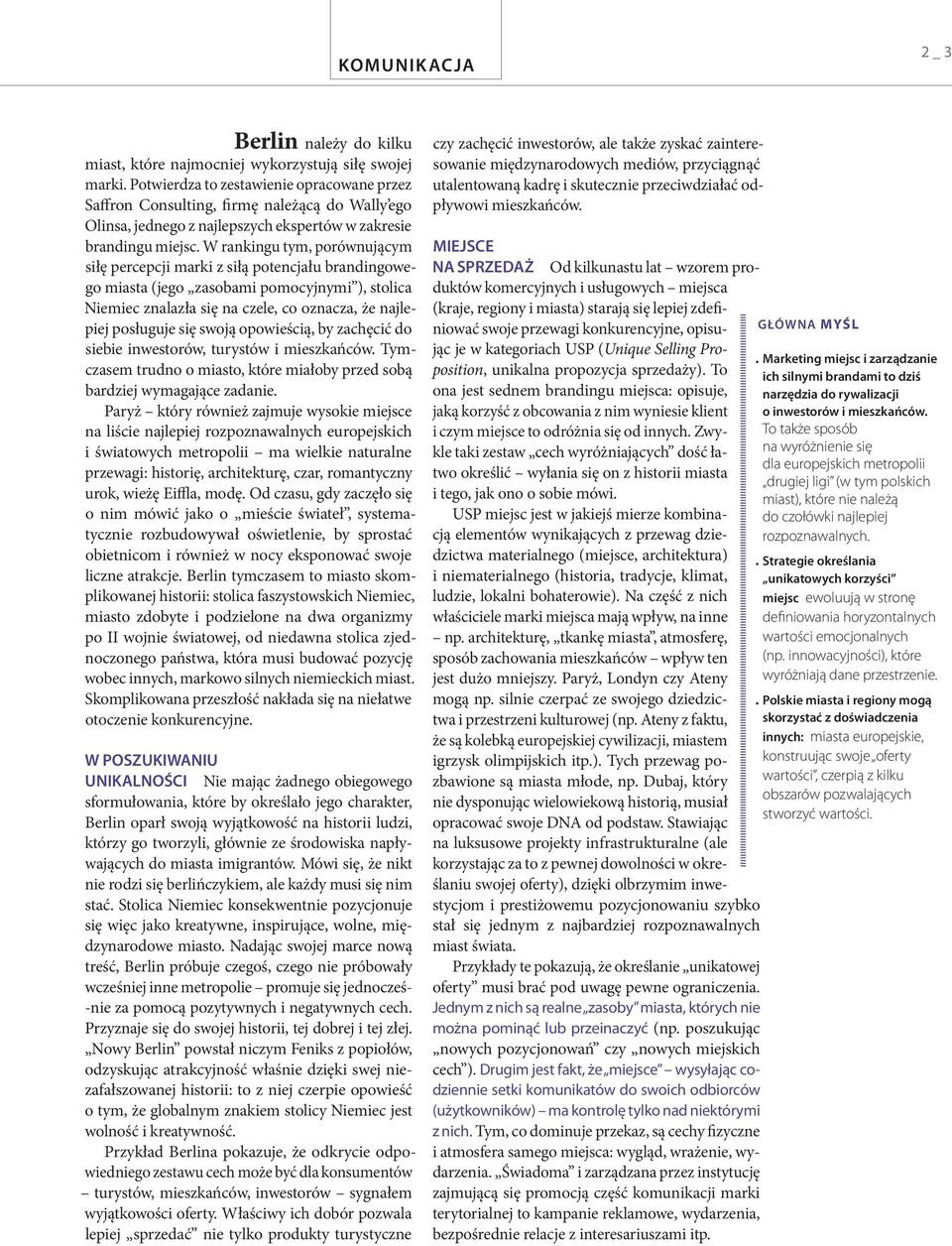 KOMUNIKACJA

2 _ 3

Berlin należy do kilku miast, które najmocniej wykorzystują siłę swojej marki. Potwierdza to zestawienie opracowane przez Saffron Consulting, firmę należącą do Wally'ego Olinsa, jednego z najlepszych ekspertów w zakresie brandingu miejsc. W rankingu tym, porównującym siłę percepcji marki z siłą potencjału brandingowego miasta (jego „zasobami pomocyjnymi"), stolica Niemiec znalazła się na czele, co oznacza, że najlepiej posługuje się swoją opowieścią, by zachęcić do siebie inwestorów, turystów i mieszkańców. Tymczasem trudno o miasto, które miałoby przed sobą bardziej wymagające zadanie.

Paryż – który również zajmuje wysokie miejsce na liście najlepiej rozpoznawalnych europejskich i światowych metropolii – ma wielkie naturalne przewagi: historię, architekturę, czar, romantyczny urok, wieżę Eiffla, modę. Od czasu, gdy zaczęło się o nim mówić jako o „mieście świateł", systematycznie rozbudowywał oświetlenie, by sprostać obietnicom i również w nocy eksponować swoje liczne atrakcje. Berlin tymczasem to miasto skomplikowanej historii: stolica faszystowskich Niemiec, miasto zdobyte i podzielone na dwa organizmy po II wojnie światowej, od niedawna stolica zjednoczonego państwa, która musi budować pozycję wobec innych, markowo silnych niemieckich miast. Skomplikowana przeszłość nakłada się na niełatwe otoczenie konkurencyjne.

W POSZUKIWANIU UNIKALNOŚCI Nie mając żadnego obiegowego sformułowania, które by określało jego charakter, Berlin oparł swoją wyjątkowość na historii ludzi, którzy go tworzyli, głównie ze środowiska napływających do miasta imigrantów. Mówi się, że nikt nie rodzi się berlińczykiem, ale każdy musi się nim stać. Stolica Niemiec konsekwentnie pozycjonuje się więc jako kreatywne, inspirujące, wolne, międzynarodowe miasto. Nadając swojej marce nową treść, Berlin próbuje czegoś, czego nie próbowały wcześniej inne metropolie – promuje się jednocześnie za pomocą pozytywnych i negatywnych cech. Przyznaje się do swojej historii, tej dobrej i tej złej. „Nowy Berlin" powstał niczym Feniks z popiołów, odzyskując atrakcyjność właśnie dzięki swej niezafałszowanej historii: to z niej czerpie opowieść o tym, że globalnym znakiem stolicy Niemiec jest wolność i kreatywność.

Przykład Berlina pokazuje, że odkrycie odpowiedniego zestawu cech może być dla konsumentów – turystów, mieszkańców, inwestorów – sygnałem wyjątkowości oferty. Właściwy ich dobór pozwala lepiej „sprzedać" nie tylko produkty turystyczne czy zachęcić inwestorów, ale także zyskać zainteresowanie międzynarodowych mediów, przyciągnąć utalentowaną kadrę i skutecznie przeciwdziałać odpływowi mieszkańców.

MIEJSCE NA SPRZEDAŻ Od kilkunastu lat – wzorem produktów komercyjnych i usługowych – miejsca (kraje, regiony i miasta) starają się lepiej zdefiniować swoje przewagi konkurencyjne, opisując je w kategoriach USP (Unique Selling Proposition, unikalna propozycja sprzedaży). To ona jest sednem brandingu miejsca: opisuje, jaką korzyść z obcowania z nim wyniesie klient i czym miejsce to odróżnia się od innych. Zwykle taki zestaw „cech wyróżniających" dość łatwo określić – wyłania się on z historii miasta i tego, jak ono o sobie mówi.

USP miejsc jest w jakiejś mierze kombinacją elementów wynikających z przewag dziedzictwa materialnego (miejsce, architektura) i niematerialnego (historia, tradycje, klimat, ludzie, lokalni bohaterowie). Na część z nich właściciele marki miejsca mają wpływ, na inne – np. architekturę, „tkankę miasta", atmosferę, sposób zachowania mieszkańców – wpływ ten jest dużo mniejszy. Paryż, Londyn czy Ateny mogą np. silnie czerpać ze swojego dziedzictwa i przestrzeni kulturowej (np. Ateny z faktu, że są kolebką europejskiej cywilizacji, miastem igrzysk olimpijskich itp.). Tych przewag pozbawione są miasta młode, np. Dubaj, który nie dysponując wielowiekową historią, musiał opracować swoje DNA od podstaw. Stawiając na luksusowe projekty infrastrukturalne (ale korzystając za to z pewnej dowolności w określaniu swojej oferty), dzięki olbrzymim inwestycjom i prestiżowemu pozycjonowaniu szybko stał się jednym z najbardziej rozpoznawalnych miast świata.

Przykłady te pokazują, że określanie „unikatowej oferty" musi brać pod uwagę pewne ograniczenia. Jednym z nich są realne „zasoby" miasta, których nie można pominąć lub przeinaczyć (np. poszukując „nowych pozycjonowań" czy „nowych miejskich cech"). Drugim jest fakt, że „miejsce" – wysyłając codziennie setki komunikatów do swoich odbiorców (użytkowników) – ma kontrolę tylko nad niektórymi z nich. Tym, co dominuje przekaz, są cechy fizyczne i atmosfera samego miejsca: wygląd, wrażenie, wydarzenia. „Świadoma" i zarządzana przez instytucję zajmującą się promocją część komunikacji marki terytorialnej to kampanie reklamowe, wydarzenia, bezpośrednie relacje z interesariuszami itp.

GŁÓWNA MYŚL

. Marketing miejsc i zarządzanie ich silnymi brandami to dziś narzędzia do rywalizacji o inwestorów i mieszkańców. To także sposób na wyróżnienie się dla europejskich metropolii „drugiej ligi" (w tym polskich miast), które nie należą do czołówki najlepiej rozpoznawalnych.

. Strategie określania „unikatowych korzyści" miejsc ewoluują w stronę definiowania horyzontalnych wartości emocjonalnych (np. innowacyjności), które wyróżniają dane przestrzenie.

. Polskie miasta i regiony mogą skorzystać z doświadczenia innych: miasta europejskie, konstruując swoje „oferty wartości", czerpią z kilku obszarów pozwalających stworzyć wartości.